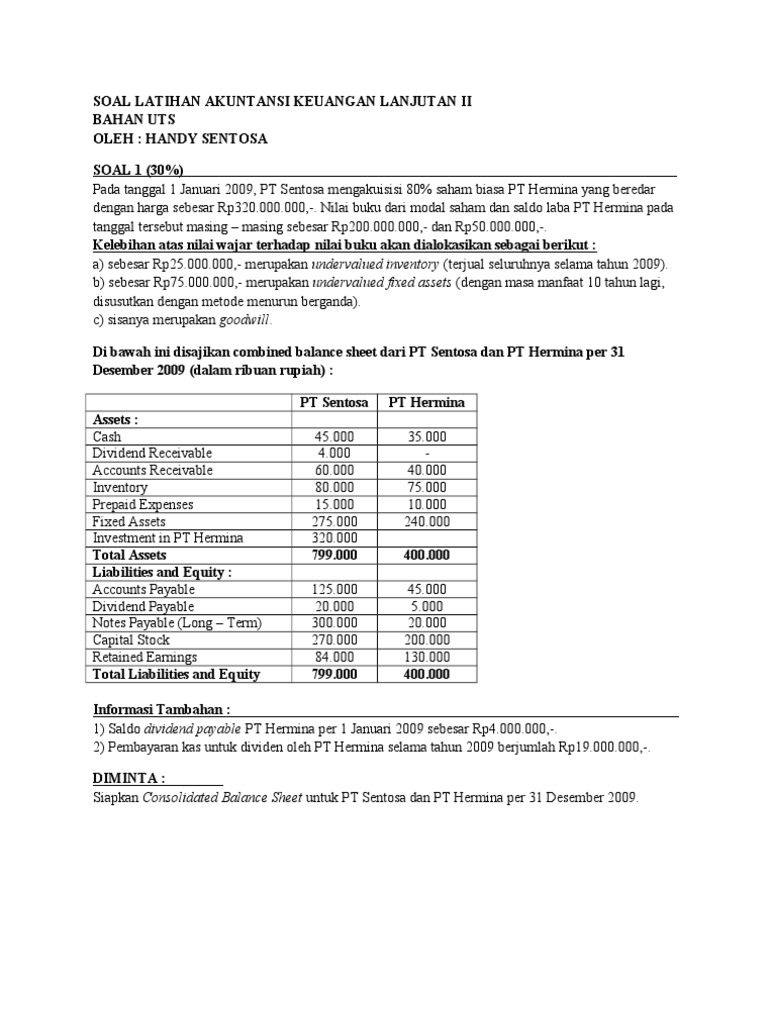 SOAL LATIHAN AKUNTANSI KEUANGAN LANJUTAN II
BAHAN UTS
OLEH : HANDY SENTOSA

SOAL 1 (30%)

Pada tanggal 1 Januari 2009, PT Sentosa mengakuisisi 80% saham biasa PT Hermina yang beredar dengan harga sebesar Rp320.000.000,-. Nilai buku dari modal saham dan saldo laba PT Hermina pada tanggal tersebut masing – masing sebesar Rp200.000.000,- dan Rp50.000.000,-.

Kelebihan atas nilai wajar terhadap nilai buku akan dialokasikan sebagai berikut :

a) sebesar Rp25.000.000,- merupakan undervalued inventory (terjual seluruhnya selama tahun 2009).
b) sebesar Rp75.000.000,- merupakan undervalued fixed assets (dengan masa manfaat 10 tahun lagi, disusutkan dengan metode menurun berganda).
c) sisanya merupakan goodwill.

Di bawah ini disajikan combined balance sheet dari PT Sentosa dan PT Hermina per 31 Desember 2009 (dalam ribuan rupiah) :

| | PT Sentosa | PT Hermina |
|---|---|---|
| Assets : | | |
| Cash | 45.000 | 35.000 |
| Dividend Receivable | 4.000 | - |
| Accounts Receivable | 60.000 | 40.000 |
| Inventory | 80.000 | 75.000 |
| Prepaid Expenses | 15.000 | 10.000 |
| Fixed Assets | 275.000 | 240.000 |
| Investment in PT Hermina | 320.000 | |
| Total Assets | 799.000 | 400.000 |
| Liabilities and Equity : | | |
| Accounts Payable | 125.000 | 45.000 |
| Dividend Payable | 20.000 | 5.000 |
| Notes Payable (Long – Term) | 300.000 | 20.000 |
| Capital Stock | 270.000 | 200.000 |
| Retained Earnings | 84.000 | 130.000 |
| Total Liabilities and Equity | 799.000 | 400.000 |

Informasi Tambahan :

1) Saldo dividend payable PT Hermina per 1 Januari 2009 sebesar Rp4.000.000,-.
2) Pembayaran kas untuk dividen oleh PT Hermina selama tahun 2009 berjumlah Rp19.000.000,-.

DIMINTA :

Siapkan Consolidated Balance Sheet untuk PT Sentosa dan PT Hermina per 31 Desember 2009.